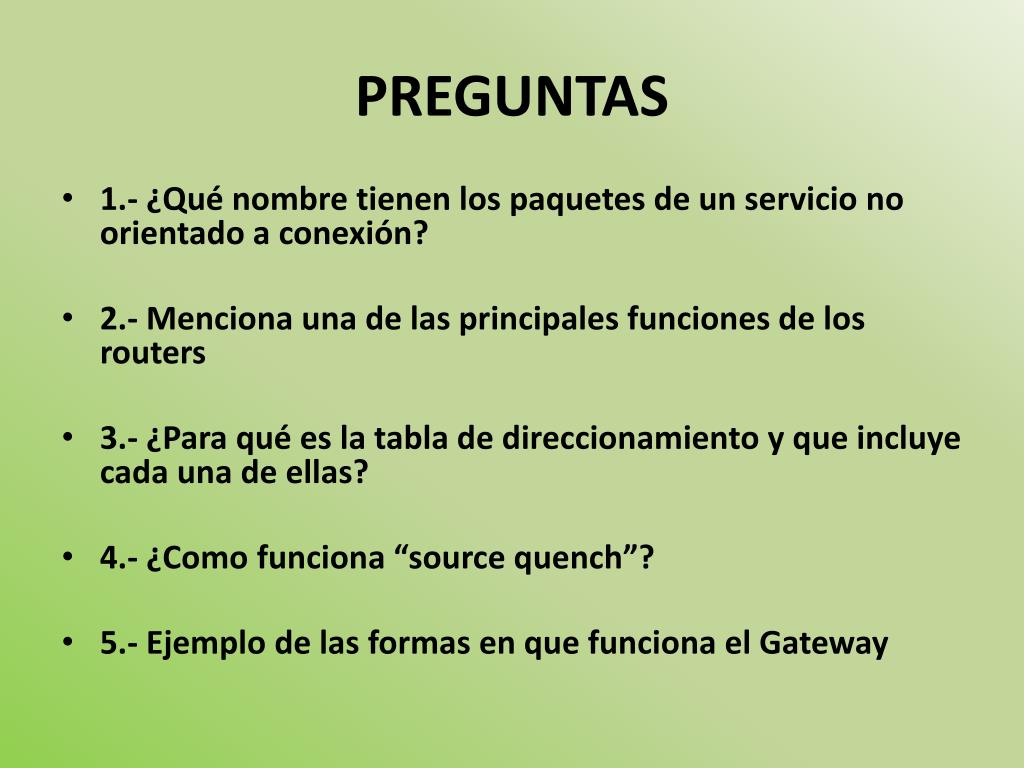 PREGUNTAS

• 1.- ¿Qué nombre tienen los paquetes de un servicio no orientado a conexión?

• 2.- Menciona una de las principales funciones de los routers

• 3.- ¿Para qué es la tabla de direccionamiento y que incluye cada una de ellas?

• 4.- ¿Como funciona “source quench”?

• 5.- Ejemplo de las formas en que funciona el Gateway